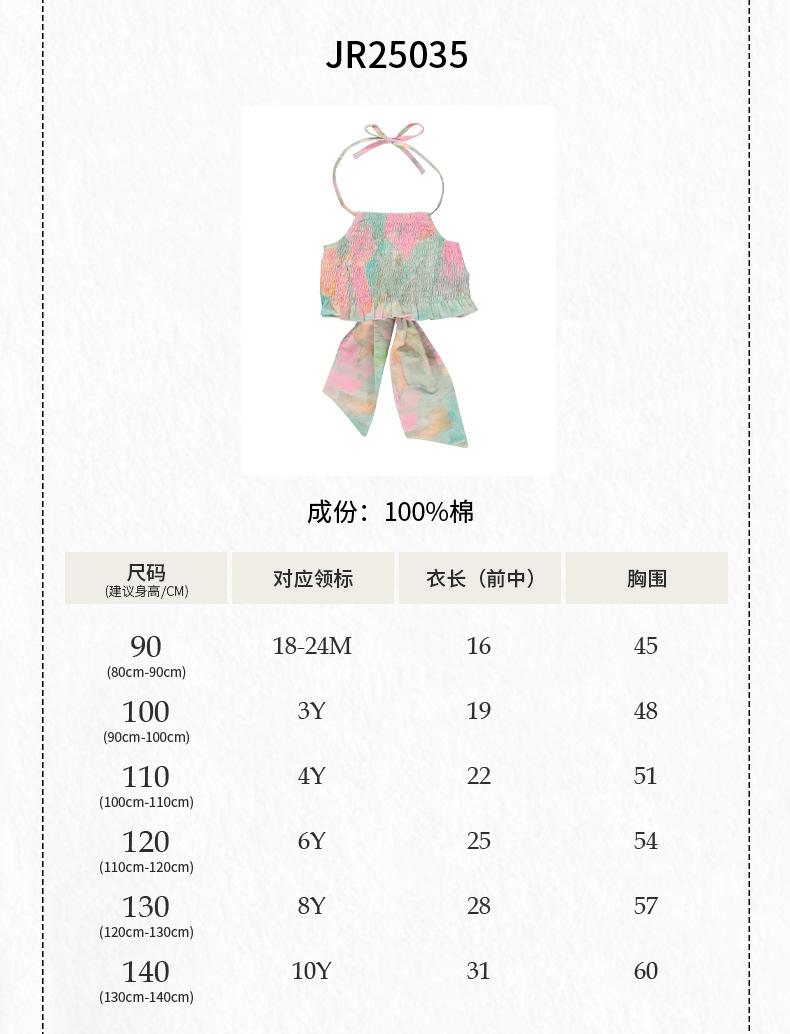 JR25035

成份：100%棉

| 尺码 (建议身高/CM) | 对应领标 | 衣长（前中） | 胸围 |
|---|---|---|---|
| 90 (80cm-90cm) | 18-24M | 16 | 45 |
| 100 (90cm-100cm) | 3Y | 19 | 48 |
| 110 (100cm-110cm) | 4Y | 22 | 51 |
| 120 (110cm-120cm) | 6Y | 25 | 54 |
| 130 (120cm-130cm) | 8Y | 28 | 57 |
| 140 (130cm-140cm) | 10Y | 31 | 60 |